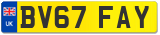 UK

BV67 FAY